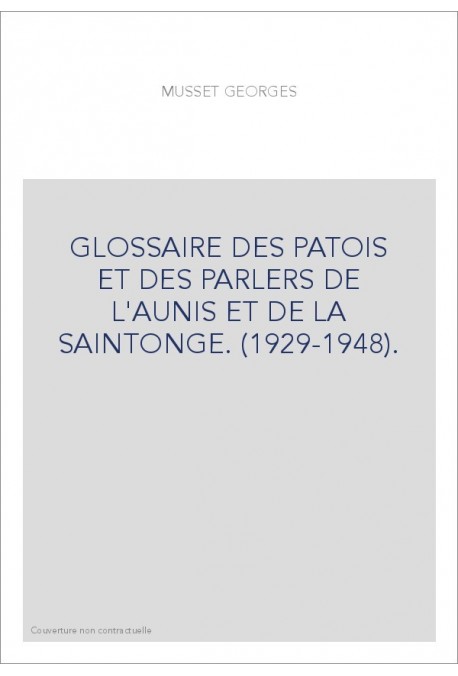 MUSSET GEORGES

GLOSSAIRE DES PATOIS ET DES PARLERS DE L'AUNIS ET DE LA SAINTONGE. (1929-1948).

Couverture non contractuelle